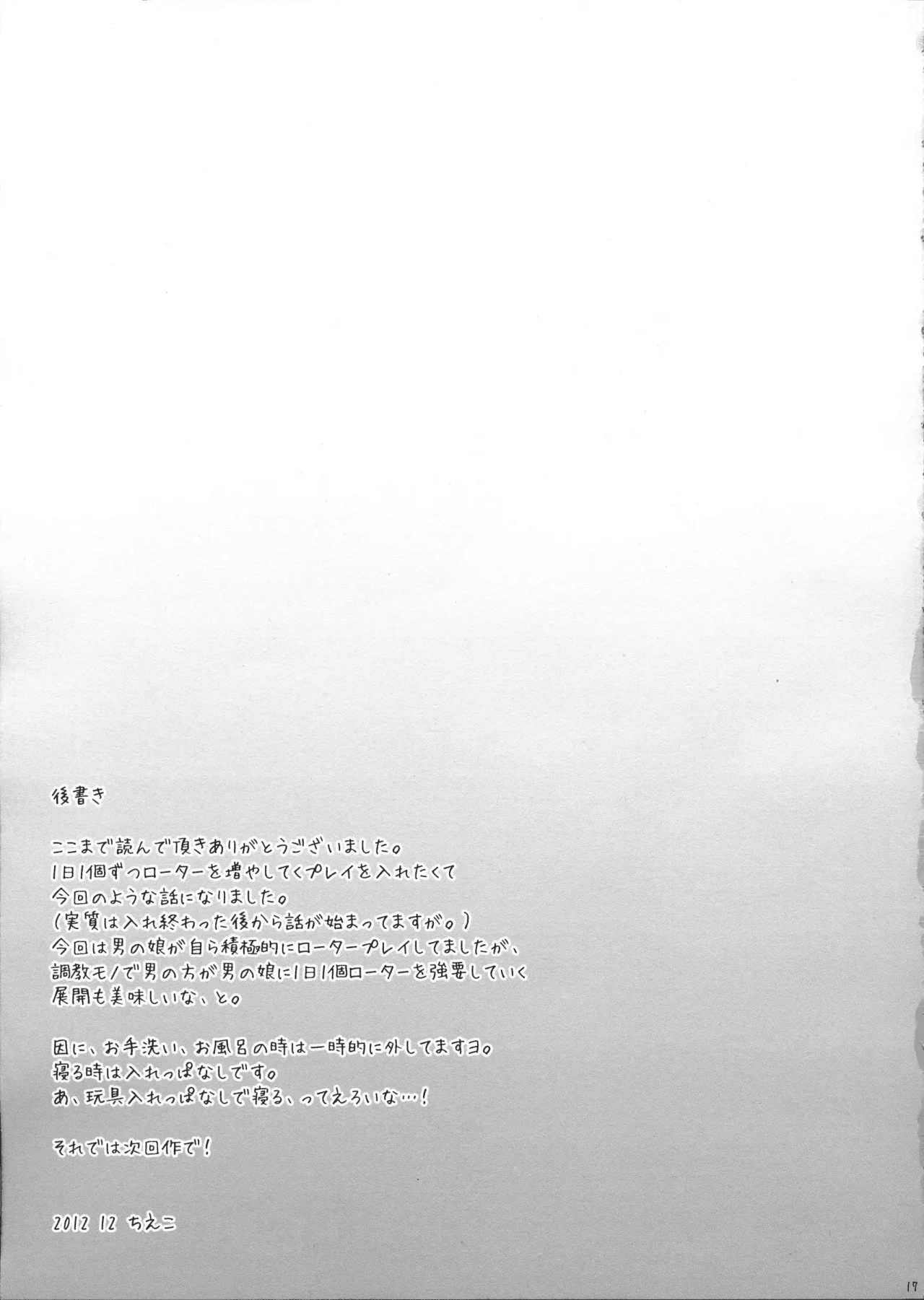 後書き

ここまで読んで頂きありがとうございました。
1日1個ずつローターを増やしてくプレイを入れたくて
今回のような話になりました。
(実質は入れ終わった後から話が始まってますが。)
今回は男の娘が自ら積極的にロータープレイしてましたが、
調教モノで男の方が男の娘に1日1個ローターを強要していく
展開も美味しいな、と。

因に、お手洗い、お風呂の時は一時的に外してますヨ。
寝る時は入れっぱなしです。
あ、玩具入れっぱなしで寝る、ってえろいな…!

それでは次回作で!

2012 12 ちえこ

17